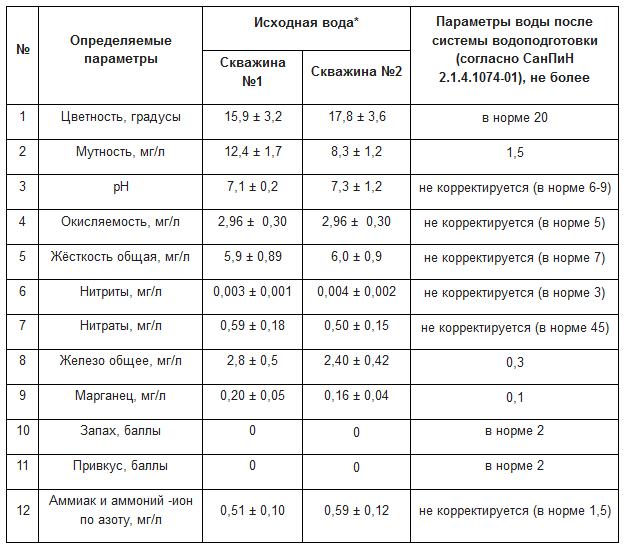 | № | Определяемые параметры | Исходная вода* Скважина №1 | Исходная вода* Скважина №2 | Параметры воды после системы водоподготовки (согласно СанПиН 2.1.4.1074-01), не более |
|---|---|---|---|---|
| 1 | Цветность, градусы | 15,9 ± 3,2 | 17,8 ± 3,6 | в норме 20 |
| 2 | Мутность, мг/л | 12,4 ± 1,7 | 8,3 ± 1,2 | 1,5 |
| 3 | pH | 7,1 ± 0,2 | 7,3 ± 1,2 | не корректируется (в норме 6-9) |
| 4 | Окисляемость, мг/л | 2,96 ± 0,30 | 2,96 ± 0,30 | не корректируется (в норме 5) |
| 5 | Жёсткость общая, мг/л | 5,9 ± 0,89 | 6,0 ± 0,9 | не корректируется (в норме 7) |
| 6 | Нитриты, мг/л | 0,003 ± 0,001 | 0,004 ± 0,002 | не корректируется (в норме 3) |
| 7 | Нитраты, мг/л | 0,59 ± 0,18 | 0,50 ± 0,15 | не корректируется (в норме 45) |
| 8 | Железо общее, мг/л | 2,8 ± 0,5 | 2,40 ± 0,42 | 0,3 |
| 9 | Марганец, мг/л | 0,20 ± 0,05 | 0,16 ± 0,04 | 0,1 |
| 10 | Запах, баллы | 0 | 0 | в норме 2 |
| 11 | Привкус, баллы | 0 | 0 | в норме 2 |
| 12 | Аммиак и аммоний -ион по азоту, мг/л | 0,51 ± 0,10 | 0,59 ± 0,12 | не корректируется (в норме 1,5) |